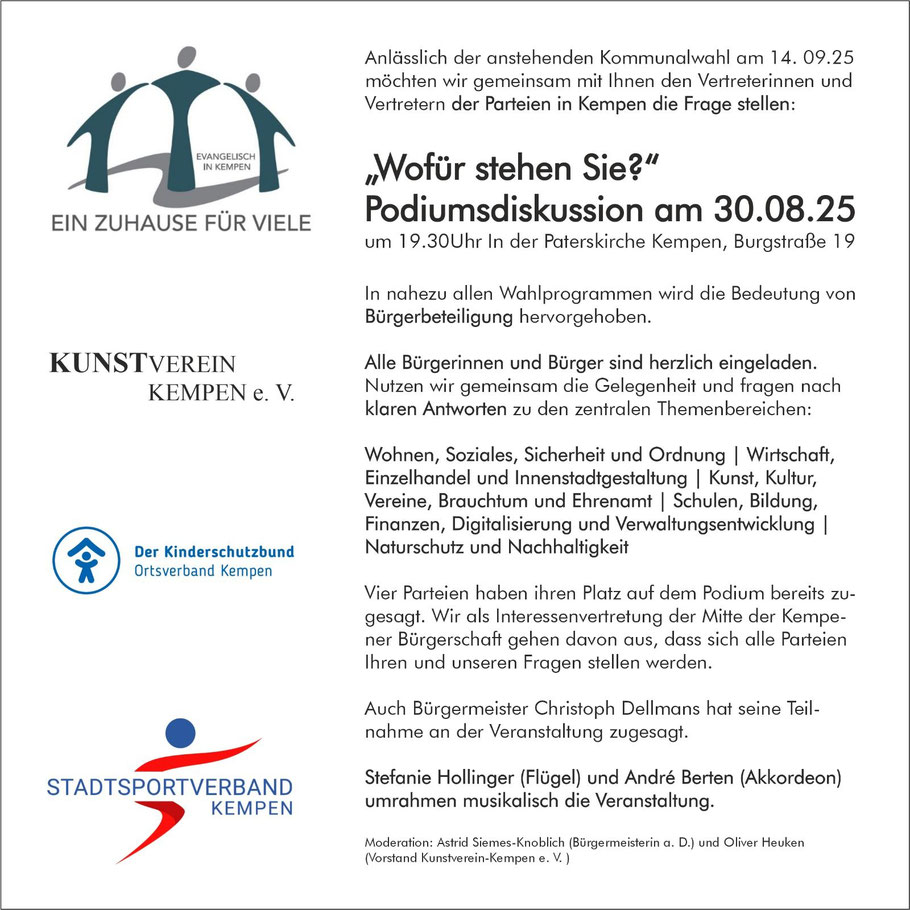 EVANGELISCH IN KEMPEN

EIN ZUHAUSE FÜR VIELE

KUNSTVEREIN KEMPEN e. V.

Der Kinderschutzbund Ortsverband Kempen

STADTSPORTVERBAND KEMPEN

Anlässlich der anstehenden Kommunalwahl am 14. 09.25 möchten wir gemeinsam mit Ihnen den Vertreterinnen und Vertretern der Parteien in Kempen die Frage stellen:

„Wofür stehen Sie?“
Podiumsdiskussion am 30.08.25
um 19.30Uhr In der Paterskirche Kempen, Burgstraße 19

In nahezu allen Wahlprogrammen wird die Bedeutung von Bürgerbeteiligung hervorgehoben.

Alle Bürgerinnen und Bürger sind herzlich eingeladen. Nutzen wir gemeinsam die Gelegenheit und fragen nach klaren Antworten zu den zentralen Themenbereichen:

Wohnen, Soziales, Sicherheit und Ordnung | Wirtschaft, Einzelhandel und Innenstadtgestaltung | Kunst, Kultur, Vereine, Brauchtum und Ehrenamt | Schulen, Bildung, Finanzen, Digitalisierung und Verwaltungsentwicklung | Naturschutz und Nachhaltigkeit

Vier Parteien haben ihren Platz auf dem Podium bereits zugesagt. Wir als Interessenvertretung der Mitte der Kempener Bürgerschaft gehen davon aus, dass sich alle Parteien Ihren und unseren Fragen stellen werden.

Auch Bürgermeister Christoph Dellmans hat seine Teilnahme an der Veranstaltung zugesagt.

Stefanie Hollinger (Flügel) und André Berten (Akkordeon) umrahmen musikalisch die Veranstaltung.

Moderation: Astrid Siemes-Knoblich (Bürgermeisterin a. D.) und Oliver Heuken (Vorstand Kunstverein-Kempen e. V. )